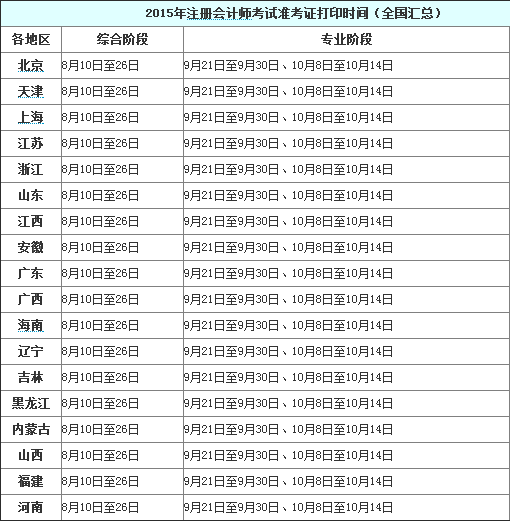 2015年注册会计师考试准考证打印时间（全国汇总）

| 各地区 | 综合阶段 | 专业阶段 |
|---|---|---|
| 北京 | 8月10日至26日 | 9月21日至9月30日、10月8日至10月14日 |
| 天津 | 8月10日至26日 | 9月21日至9月30日、10月8日至10月14日 |
| 上海 | 8月10日至26日 | 9月21日至9月30日、10月8日至10月14日 |
| 江苏 | 8月10日至26日 | 9月21日至9月30日、10月8日至10月14日 |
| 浙江 | 8月10日至26日 | 9月21日至9月30日、10月8日至10月14日 |
| 山东 | 8月10日至26日 | 9月21日至9月30日、10月8日至10月14日 |
| 江西 | 8月10日至26日 | 9月21日至9月30日、10月8日至10月14日 |
| 安徽 | 8月10日至26日 | 9月21日至9月30日、10月8日至10月14日 |
| 广东 | 8月10日至26日 | 9月21日至9月30日、10月8日至10月14日 |
| 广西 | 8月10日至26日 | 9月21日至9月30日、10月8日至10月14日 |
| 海南 | 8月10日至26日 | 9月21日至9月30日、10月8日至10月14日 |
| 辽宁 | 8月10日至26日 | 9月21日至9月30日、10月8日至10月14日 |
| 吉林 | 8月10日至26日 | 9月21日至9月30日、10月8日至10月14日 |
| 黑龙江 | 8月10日至26日 | 9月21日至9月30日、10月8日至10月14日 |
| 内蒙古 | 8月10日至26日 | 9月21日至9月30日、10月8日至10月14日 |
| 山西 | 8月10日至26日 | 9月21日至9月30日、10月8日至10月14日 |
| 福建 | 8月10日至26日 | 9月21日至9月30日、10月8日至10月14日 |
| 河南 | 8月10日至26日 | 9月21日至9月30日、10月8日至10月14日 |